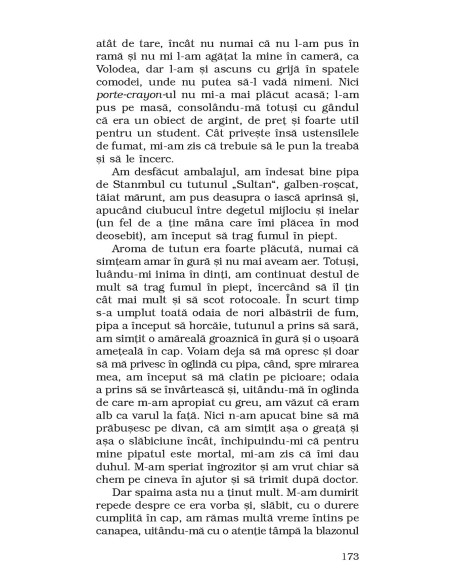 atât de tare, încât nu numai că nu l-am pus în ramă și nu mi l-am agățat la mine în cameră, ca Volodea, dar l-am și ascuns cu grijă în spatele comodei, unde nu putea să-l vadă nimeni. Nici porte-crayon-ul nu mi-a mai plăcut acasă; l-am pus pe masă, consolându-mă totuși cu gândul că era un obiect de argint, de preț și foarte util pentru un student. Cât privește însă ustensilele de fumat, mi-am zis că trebuie să le pun la treabă și să le încerc.

Am desfăcut ambalajul, am îndesat bine pipa de Stanmbul cu tutunul „Sultan", galben-roșcat, tăiat mărunt, am pus deasupra o iască aprinsă și, apucând ciubucul între degetul mijlociu și inelar (un fel de a ține mâna care îmi plăcea în mod deosebit), am început să trag fumul în piept.

Aroma de tutun era foarte plăcută, numai că simțeam amar în gură și nu mai aveam aer. Totuși, luându-mi inima în dinți, am continuat destul de mult să trag fumul în piept, încercând să îl țin cât mai mult și să scot rotocoale. În scurt timp s-a umplut toată odaia de nori albăstrii de fum, pipa a început să horcăie, tutunul a prins să sară, am simțit o amăreală groaznică în gură și o ușoară amețeală în cap. Voiam deja să mă opresc și doar să mă privesc în oglindă cu pipa, când, spre mirarea mea, am început să mă clatin pe picioare; odaia a prins să se învârtească și, uitându-mă în oglinda de care m-am apropiat cu greu, am văzut că eram alb ca varul la față. Nici n-am apucat bine să mă prăbușesc pe divan, că am simțit așa o greață și așa o slăbiciune încât, închipuindu-mi că pentru mine pipatul este mortal, mi-am zis că îmi dau duhul. M-am speriat îngrozitor și am vrut chiar să chem pe cineva în ajutor și să trimit după doctor.

Dar spaima asta nu a ținut mult. M-am dumirit repede despre ce era vorba și, slăbit, cu o durere cumplită în cap, am rămas multă vreme întins pe canapea, uitându-mă cu o atenție tâmpă la blazonul

173